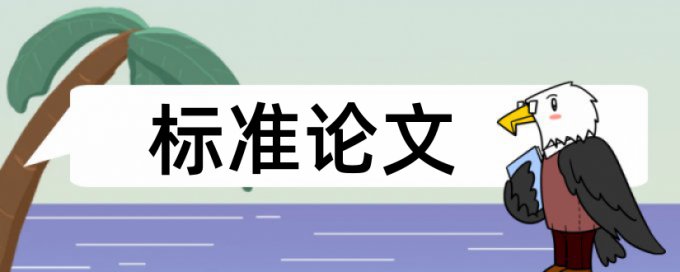 标准论文